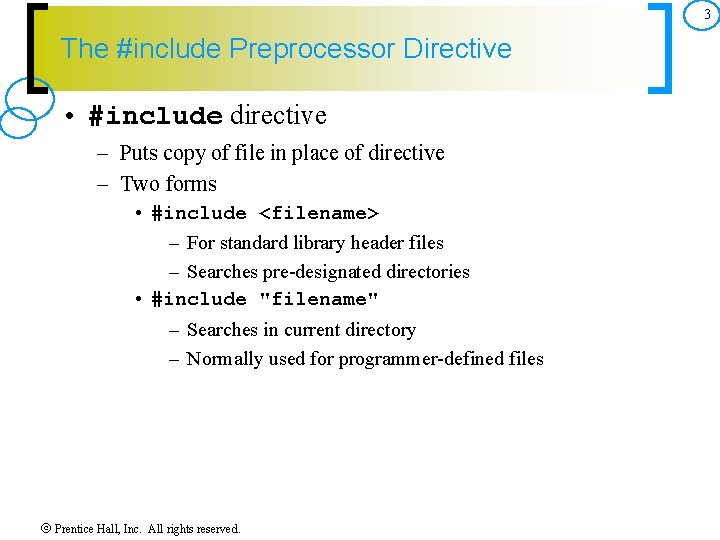 3

The #include Preprocessor Directive

• #include directive
– Puts copy of file in place of directive
– Two forms
• #include <filename>
– For standard library header files
– Searches pre-designated directories
• #include "filename"
– Searches in current directory
– Normally used for programmer-defined files

© Prentice Hall, Inc. All rights reserved.